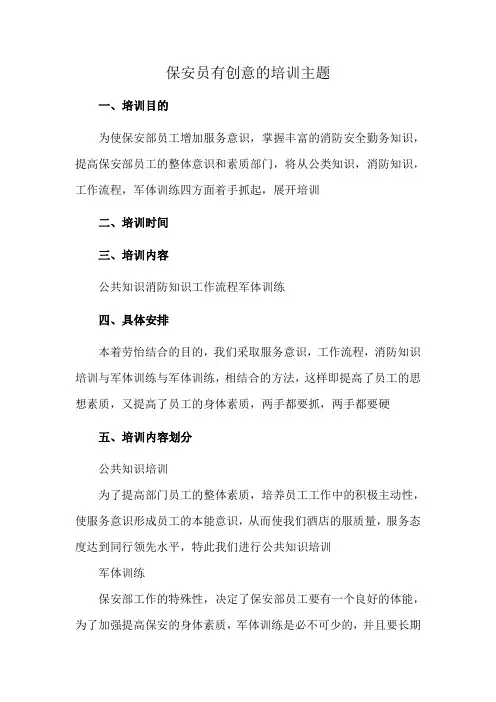 保安员有创意的培训主题

一、培训目的

为使保安部员工增加服务意识，掌握丰富的消防安全勤务知识，提高保安部员工的整体意识和素质部门，将从公类知识，消防知识，工作流程，军体训练四方面着手抓起，展开培训

二、培训时间

三、培训内容

公共知识消防知识工作流程军体训练

四、具体安排

本着劳怡结合的目的，我们采取服务意识，工作流程，消防知识培训与军体训练与军体训练，相结合的方法，这样即提高了员工的思想素质，又提高了员工的身体素质，两手都要抓，两手都要硬

五、培训内容划分

公共知识培训

为了提高部门员工的整体素质，培养员工工作中的积极主动性，使服务意识形成员工的本能意识，从而使我们酒店的服质量，服务态度达到同行领先水平，特此我们进行公共知识培训

军体训练

保安部工作的特殊性，决定了保安部员工要有一个良好的体能，为了加强提高保安的身体素质，军体训练是必不可少的，并且要长期